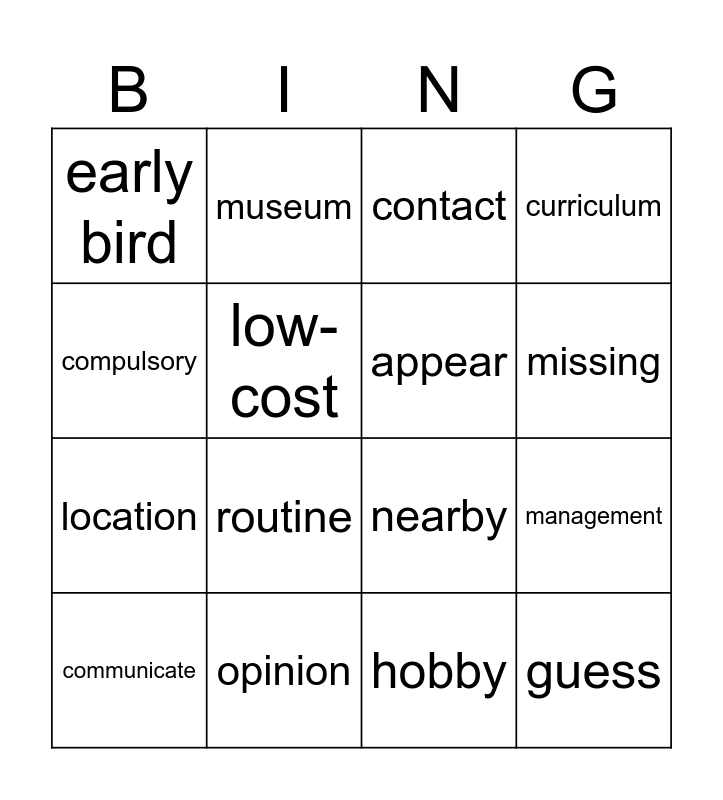 | B | I | N | G |
|---|---|---|---|
| early bird | museum | contact | curriculum |
| compulsory | low-cost | appear | missing |
| location | routine | nearby | management |
| communicate | opinion | hobby | guess |